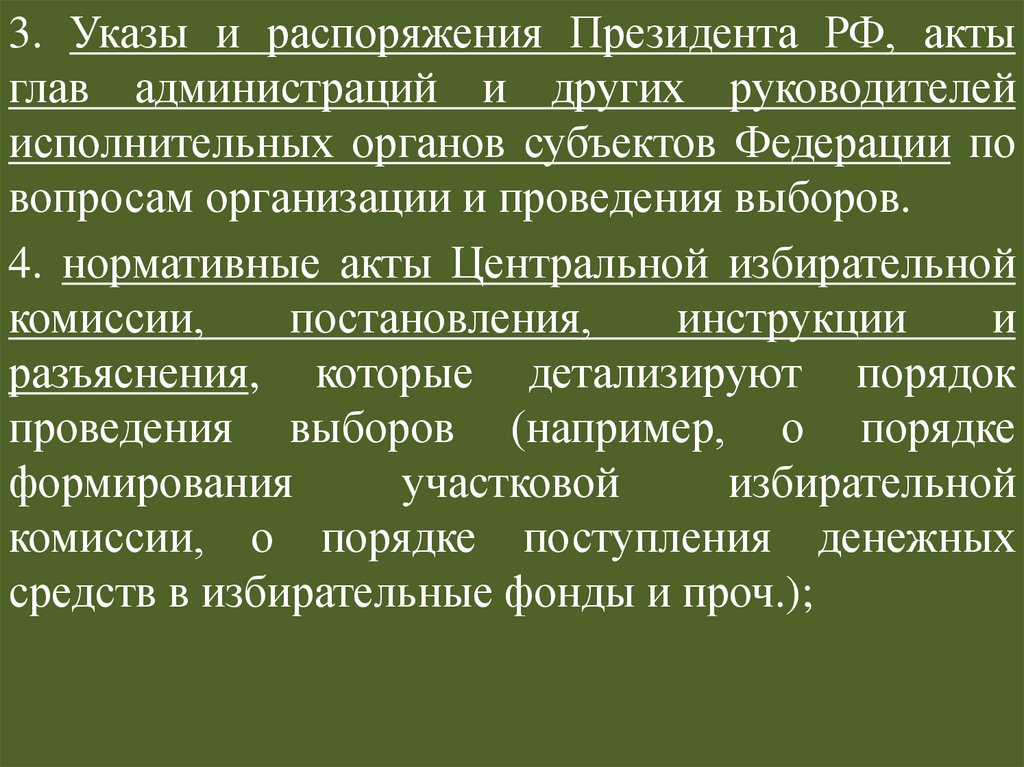 3. Указы и распоряжения Президента РФ, акты глав администраций и других руководителей исполнительных органов субъектов Федерации по вопросам организации и проведения выборов.

4. нормативные акты Центральной избирательной комиссии, постановления, инструкции и разъяснения, которые детализируют порядок проведения выборов (например, о порядке формирования участковой избирательной комиссии, о порядке поступления денежных средств в избирательные фонды и проч.);